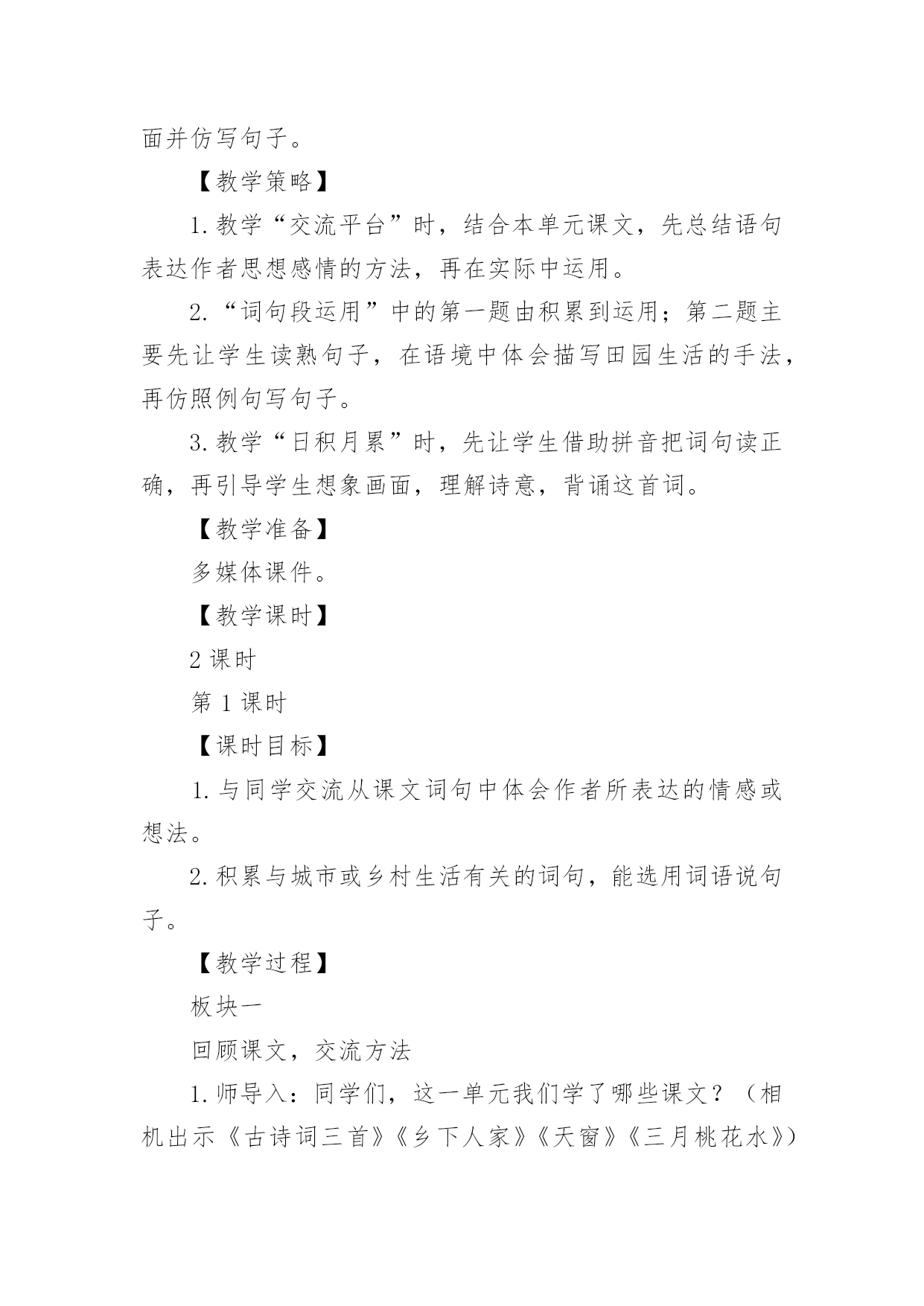 面并仿写句子。

【教学策略】

1.教学“交流平台”时，结合本单元课文，先总结语句表达作者思想感情的方法，再在实际中运用。

2.“词句段运用”中的第一题由积累到运用；第二题主要先让学生读熟句子，在语境中体会描写田园生活的手法，再仿照例句写句子。

3.教学“日积月累”时，先让学生借助拼音把词句读正确，再引导学生想象画面，理解诗意，背诵这首词。

【教学准备】

多媒体课件。

【教学课时】

2课时

第1课时

【课时目标】

1.与同学交流从课文词句中体会作者所表达的情感或想法。

2.积累与城市或乡村生活有关的词句，能选用词语说句子。

【教学过程】

板块一

回顾课文，交流方法

1.师导入：同学们，这一单元我们学了哪些课文？（相机出示《古诗词三首》《乡下人家》《天窗》《三月桃花水》）